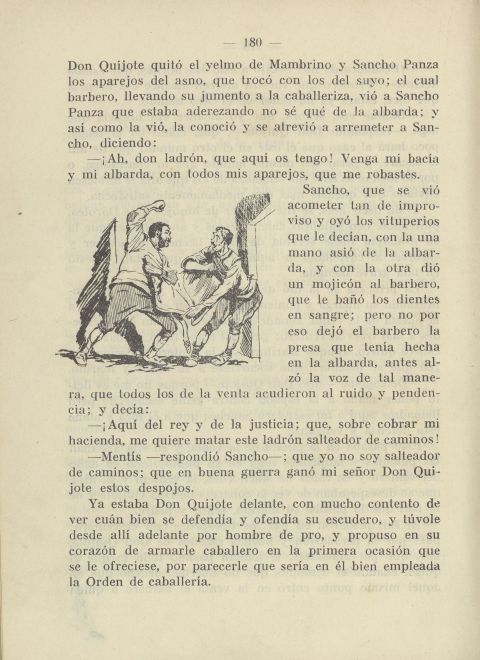 — 180 —

Don Quijote quitó el yelmo de Mambrino y Sancho Panza los aparejos del asno, que trocó con los del suyo; el cual barbero, llevando su jumento a la caballeriza, vió a Sancho Panza que estaba aderezando no sé qué de la albarda; y así como la vió, la conoció y se atrevió a arremeter a Sancho, diciendo:

—¡Ah, don ladrón, que aquí os tengo! Venga mi bacía y mi albarda, con todos mis aparejos, que me robastes.

Sancho, que se vió acometer tan de improviso y oyó los vituperios que le decían, con la una mano asió de la albarda, y con la otra dió un mojicón al barbero, que le bañó los dientes en sangre; pero no por eso dejó el barbero la presa que tenía hecha en la albarda, antes alzó la voz de tal manera, que todos los de la venta acudieron al ruido y pendencia; y decía:

—¡Aquí del rey y de la justicia; que, sobre cobrar mi hacienda, me quiere matar este ladrón salteador de caminos!

—Mentís —respondió Sancho—; que yo no soy salteador de caminos; que en buena guerra ganó mi señor Don Quijote estos despojos.

Ya estaba Don Quijote delante, con mucho contento de ver cuán bien se defendía y ofendía su escudero, y túvole desde allí adelante por hombre de pro, y propuso en su corazón de armarle caballero en la primera ocasión que se le ofreciese, por parecerle que sería en él bien empleada la Orden de caballería.